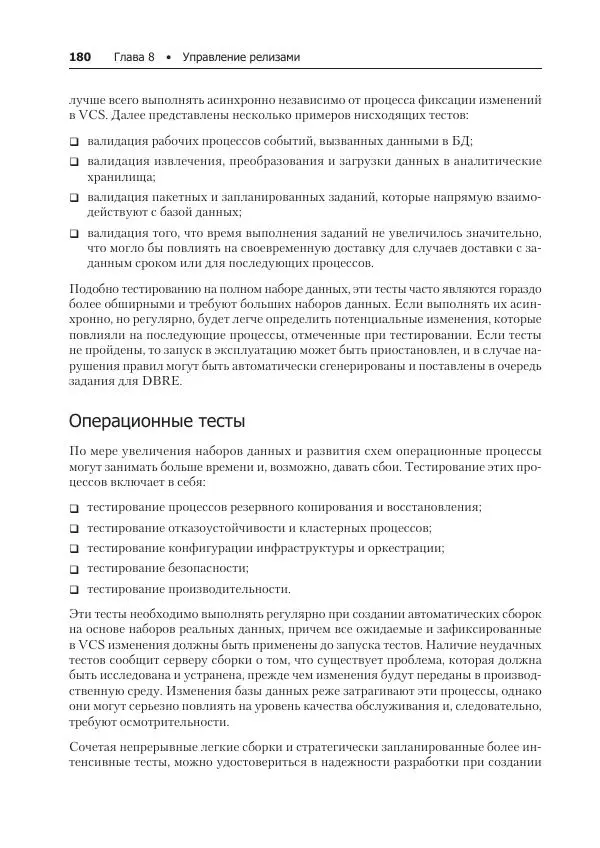 180 Глава 8 • Управление релизами

лучше всего выполнять асинхронно независимо от процесса фиксации изменений в VCS. Далее представлены несколько примеров нисходящих тестов:

❑ валидация рабочих процессов событий, вызванных данными в БД;

❑ валидация извлечения, преобразования и загрузки данных в аналитические хранилища;

❑ валидация пакетных и запланированных заданий, которые напрямую взаимодействуют с базой данных;

❑ валидация того, что время выполнения заданий не увеличилось значительно, что могло бы повлиять на своевременную доставку для случаев доставки с заданным сроком или для последующих процессов.

Подобно тестированию на полном наборе данных, эти тесты часто являются гораздо более обширными и требуют больших наборов данных. Если выполнять их асинхронно, но регулярно, будет легче определить потенциальные изменения, которые повлияли на последующие процессы, отмеченные при тестировании. Если тесты не пройдены, то запуск в эксплуатацию может быть приостановлен, и в случае нарушения правил могут быть автоматически сгенерированы и поставлены в очередь задания для DBRE.

Операционные тесты

По мере увеличения наборов данных и развития схем операционные процессы могут занимать больше времени и, возможно, давать сбои. Тестирование этих процессов включает в себя:

❑ тестирование процессов резервного копирования и восстановления;

❑ тестирование отказоустойчивости и кластерных процессов;

❑ тестирование конфигурации инфраструктуры и оркестрации;

❑ тестирование безопасности;

❑ тестирование производительности.

Эти тесты необходимо выполнять регулярно при создании автоматических сборок на основе наборов реальных данных, причем все ожидаемые и зафиксированные в VCS изменения должны быть применены до запуска тестов. Наличие неудачных тестов сообщит серверу сборки о том, что существует проблема, которая должна быть исследована и устранена, прежде чем изменения будут переданы в производственную среду. Изменения базы данных реже затрагивают эти процессы, однако они могут серьезно повлиять на уровень качества обслуживания и, следовательно, требуют осмотрительности.

Сочетая непрерывные легкие сборки и стратегически запланированные более интенсивные тесты, можно удостовериться в надежности разработки при создании